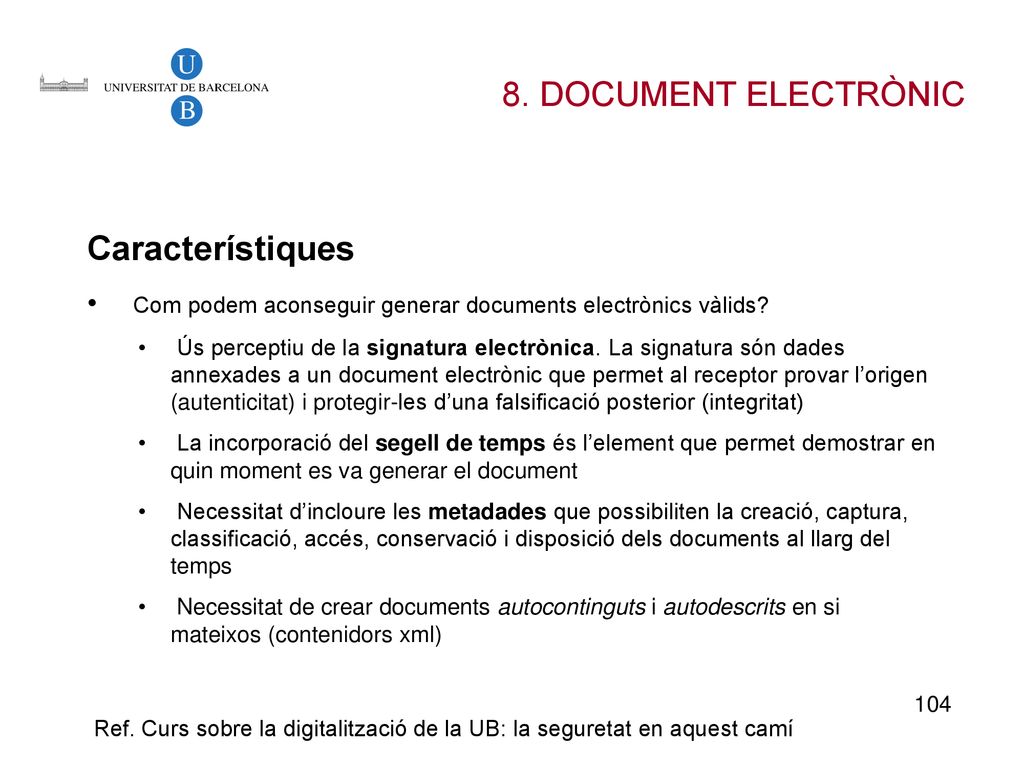 U
UNIVERSITAT DE BARCELONA
B

8. DOCUMENT ELECTRÒNIC

Característiques

• Com podem aconseguir generar documents electrònics vàlids?

• Ús perceptiu de la signatura electrònica. La signatura són dades annexades a un document electrònic que permet al receptor provar l'origen (autenticitat) i protegir-les d'una falsificació posterior (integritat)

• La incorporació del segell de temps és l'element que permet demostrar en quin moment es va generar el document

• Necessitat d'incloure les metadades que possibiliten la creació, captura, classificació, accés, conservació i disposició dels documents al llarg del temps

• Necessitat de crear documents autocontinguts i autodescrits en si mateixos (contenidors xml)

104

Ref. Curs sobre la digitalització de la UB: la seguretat en aquest camí